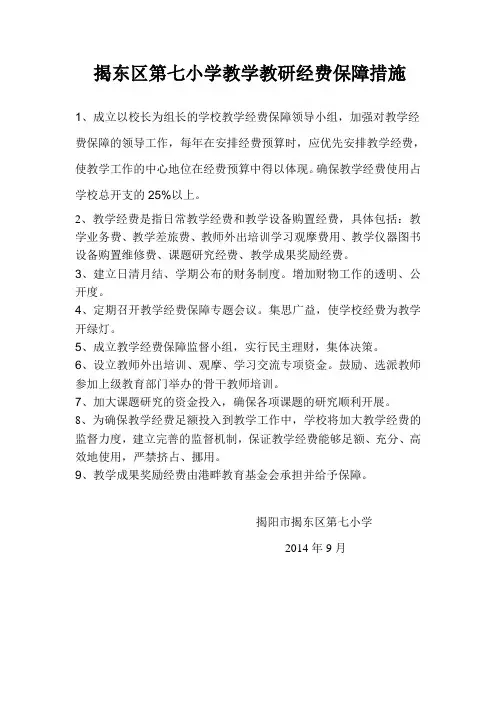 揭东区第七小学教学教研经费保障措施

1、成立以校长为组长的学校教学经费保障领导小组，加强对教学经费保障的领导工作，每年在安排经费预算时，应优先安排教学经费，使教学工作的中心地位在经费预算中得以体现。确保教学经费使用占学校总开支的 25%以上。

2、教学经费是指日常教学经费和教学设备购置经费，具体包括：教学业务费、教学差旅费、教师外出培训学习观摩费用、教学仪器图书设备购置维修费、课题研究经费、教学成果奖励经费。

3、建立日清月结、学期公布的财务制度。增加财物工作的透明、公开度。

4、定期召开教学经费保障专题会议。集思广益，使学校经费为教学开绿灯。

5、成立教学经费保障监督小组，实行民主理财，集体决策。

6、设立教师外出培训、观摩、学习交流专项资金。鼓励、选派教师参加上级教育部门举办的骨干教师培训。

7、加大课题研究的资金投入，确保各项课题的研究顺利开展。

8、为确保教学经费足额投入到教学工作中，学校将加大教学经费的监督力度，建立完善的监督机制，保证教学经费能够足额、充分、高效地使用，严禁挤占、挪用。

9、教学成果奖励经费由港畔教育基金会承担并给予保障。

揭阳市揭东区第七小学

2014 年 9 月